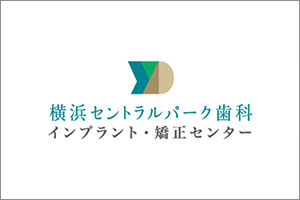 横浜セントラルパーク歯科
インプラント・矯正センター